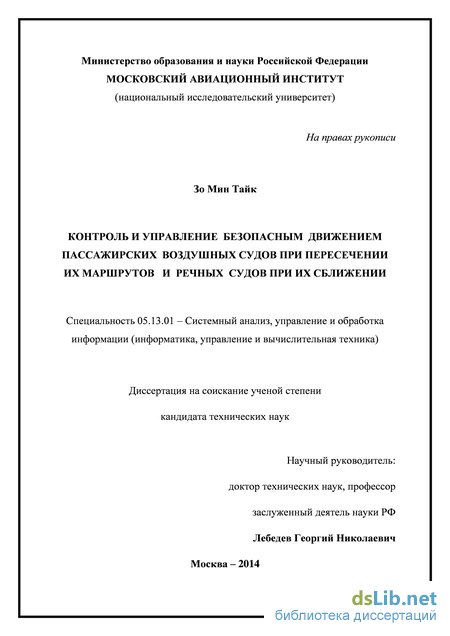 Министерство образования и науки Российской Федерации
МОСКОВСКИЙ АВИАЦИОННЫЙ ИНСТИТУТ
(национальный исследовательский университет)

На правах рукописи

Зо Мин Тайк

КОНТРОЛЬ И УПРАВЛЕНИЕ БЕЗОПАСНЫМ ДВИЖЕНИЕМ ПАССАЖИРСКИХ ВОЗДУШНЫХ СУДОВ ПРИ ПЕРЕСЕЧЕНИИ ИХ МАРШРУТОВ И РЕЧНЫХ СУДОВ ПРИ ИХ СБЛИЖЕНИИ

Специальность 05.13.01 – Системный анализ, управление и обработка информации (информатика, управление и вычислительная техника)

Диссертация на соискание ученой степени

кандидата технических наук

Научный руководитель:

доктор технических наук, профессор

заслуженный деятель науки РФ

Лебедев Георгий Николаевич

Москва – 2014

dsLib.net
библиотека диссертаций